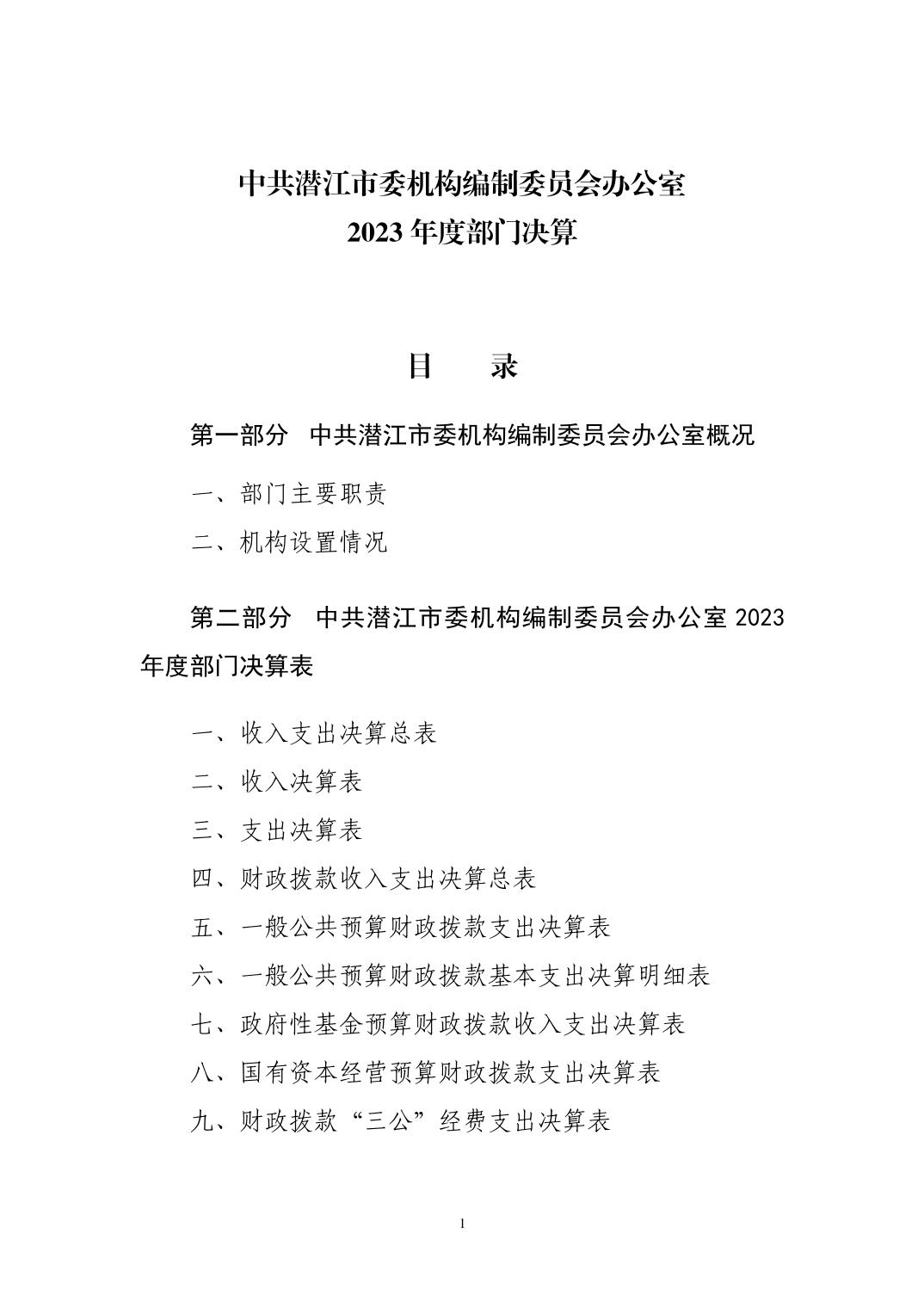 中共潜江市委机构编制委员会办公室
2023 年度部门决算

目　　录

第一部分　中共潜江市委机构编制委员会办公室概况

一、部门主要职责

二、机构设置情况

第二部分　中共潜江市委机构编制委员会办公室 2023 年度部门决算表

一、收入支出决算总表

二、收入决算表

三、支出决算表

四、财政拨款收入支出决算总表

五、一般公共预算财政拨款支出决算表

六、一般公共预算财政拨款基本支出决算明细表

七、政府性基金预算财政拨款收入支出决算表

八、国有资本经营预算财政拨款支出决算表

九、财政拨款“三公”经费支出决算表

1